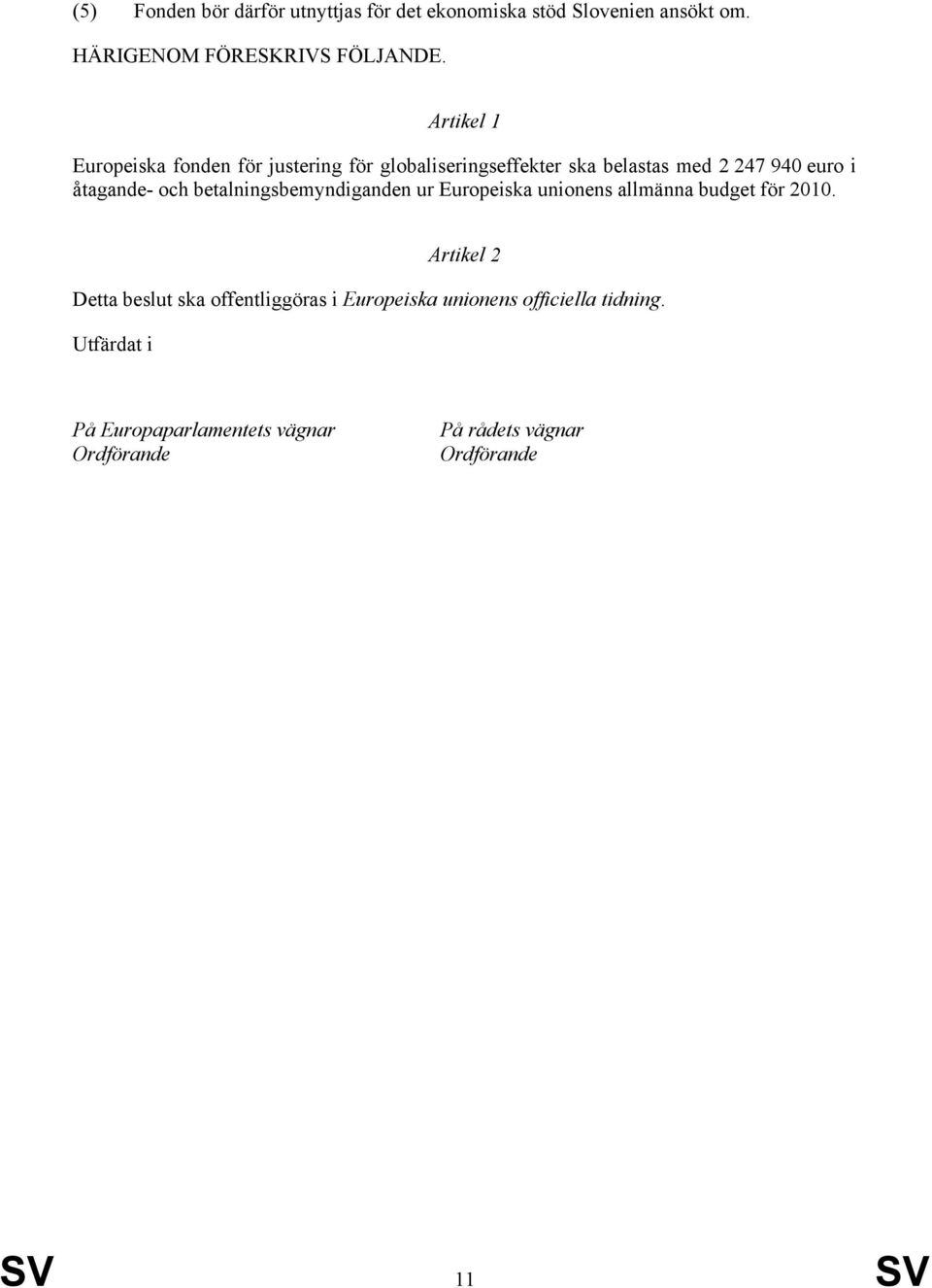 (5) Fonden bör därför utnyttjas för det ekonomiska stöd Slovenien ansökt om.

HÄRIGENOM FÖRESKRIVS FÖLJANDE.

Artikel 1

Europeiska fonden för justering för globaliseringseffekter ska belastas med 2 247 940 euro i åtagande- och betalningsbemyndiganden ur Europeiska unionens allmänna budget för 2010.

Artikel 2

Detta beslut ska offentliggöras i Europeiska unionens officiella tidning.

Utfärdat i

På Europaparlamentets vägnar
Ordförande

På rådets vägnar
Ordförande

SV 11 SV